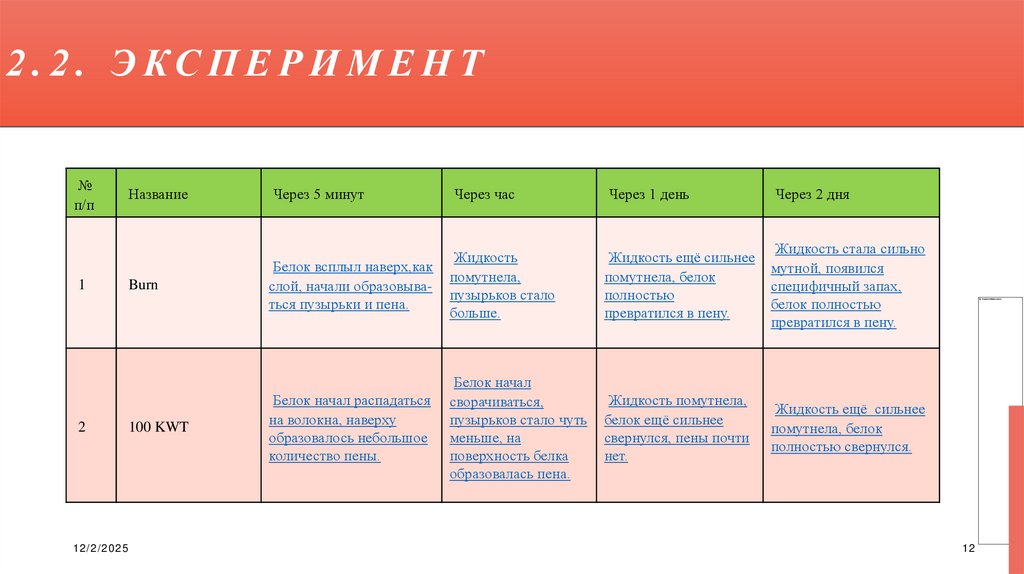 2.2. ЭКСПЕРИМЕНТ

| № п/п | Название | Через 5 минут | Через час | Через 1 день | Через 2 дня |
|---|---|---|---|---|---|
| 1 | Burn | Белок всплыл наверх,как слой, начали образовываться пузырьки и пена. | Жидкость помутнела, пузырьков стало больше. | Жидкость ещё сильнее помутнела, белок полностью превратился в пену. | Жидкость стала сильно мутной, появился специфичный запах, белок полностью превратился в пену. |
| 2 | 100 KWT | Белок начал распадаться на волокна, наверху образовалось небольшое количество пены. | Белок начал сворачиваться, пузырьков стало чуть меньше, на поверхность белка образовалась пена. | Жидкость помутнела, белок ещё сильнее свернулся, пены почти нет. | Жидкость ещё сильнее помутнела, белок полностью свернулся. |

12/2/2025

12